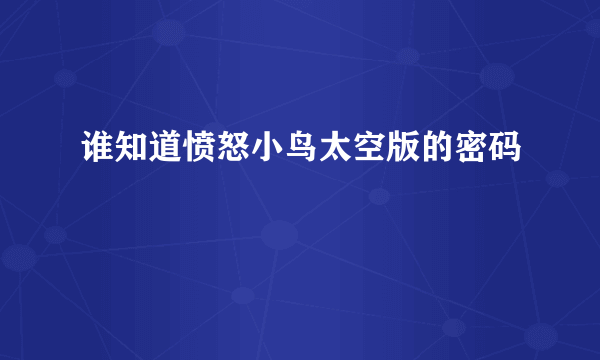 谁知道愤怒小鸟太空版的密码